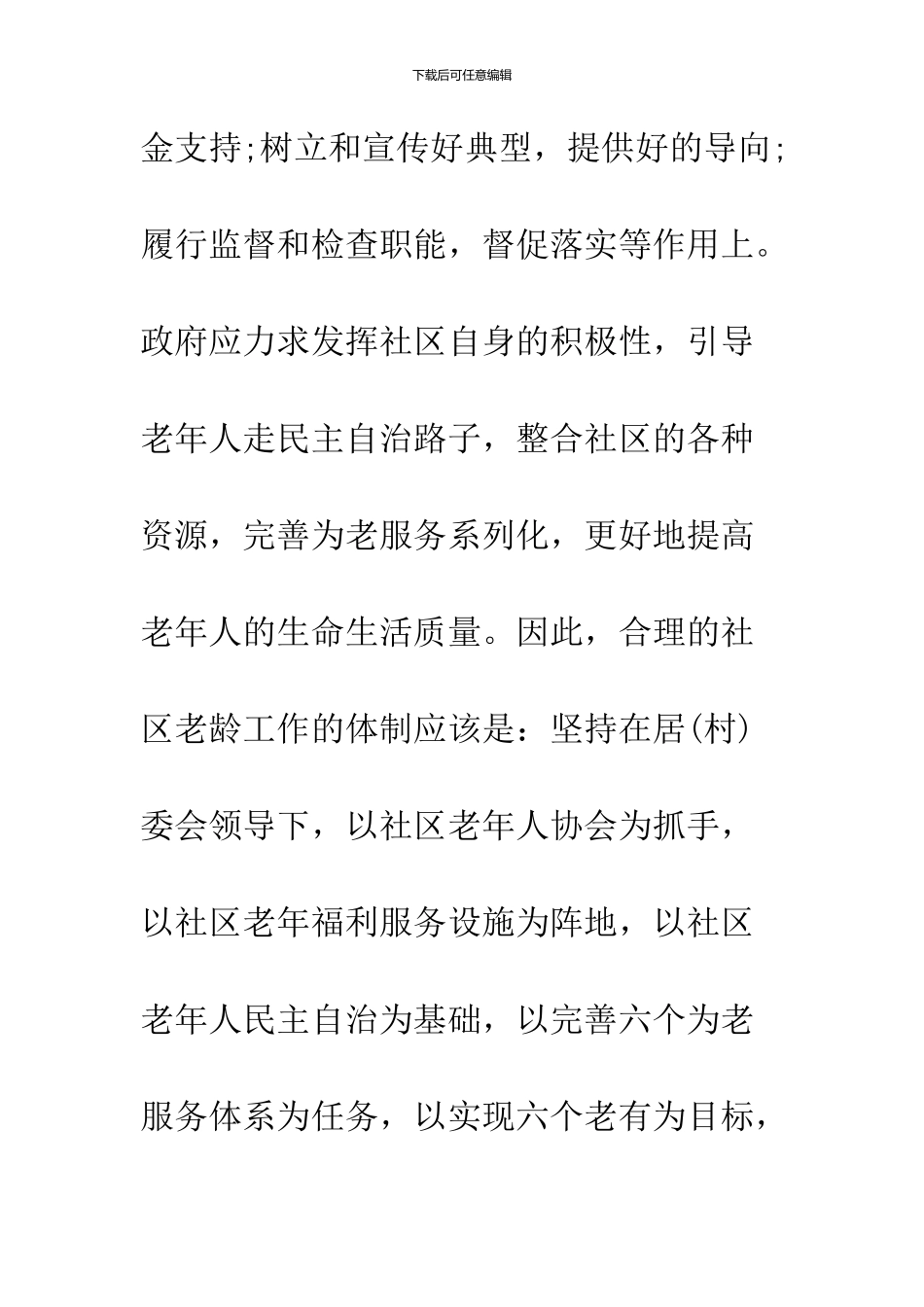 下载后可任意编辑

金支持;树立和宣传好典型，提供好的导向;履行监督和检查职能，督促落实等作用上。政府应力求发挥社区自身的积极性，引导老年人走民主自治路子，整合社区的各种资源，完善为老服务系列化，更好地提高老年人的生命生活质量。因此，合理的社区老龄工作的体制应该是：坚持在居(村)委会领导下，以社区老年人协会为抓手，以社区老年福利服务设施为阵地，以社区老年人民主自治为基础，以完善六个为老服务体系为任务，以实现六个老有为目标，